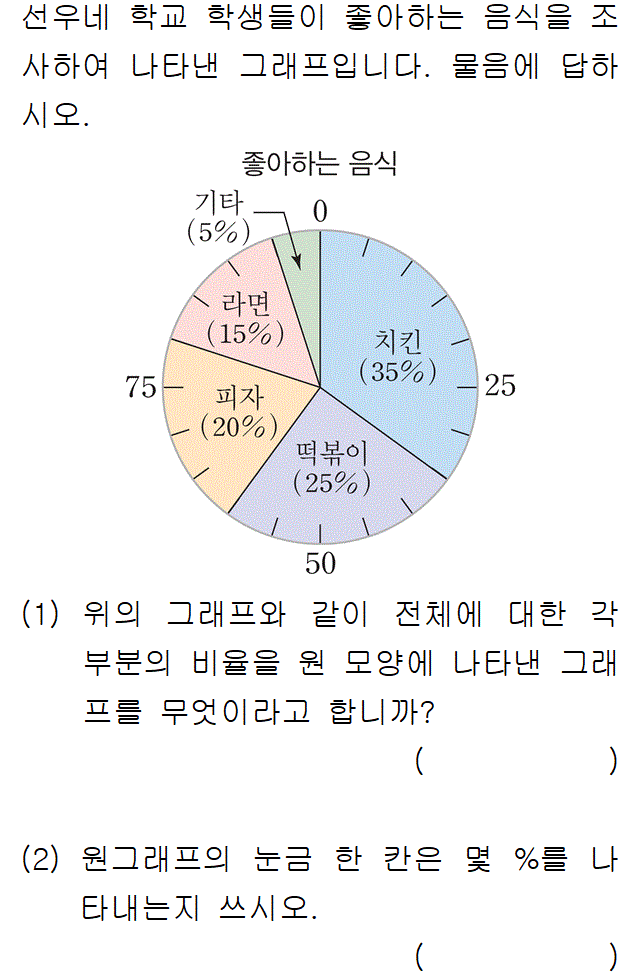 선우네 학교 학생들이 좋아하는 음식을 조사하여 나타낸 그래프입니다. 물음에 답하시오.

좋아하는 음식

기타 (5%)
0
라면 (15%)
치킨 (35%)
75
25
피자 (20%)
떡볶이 (25%)
50

(1) 위의 그래프와 같이 전체에 대한 각 부분의 비율을 원 모양에 나타낸 그래프를 무엇이라고 합니까?

( )

(2) 원그래프의 눈금 한 칸은 몇 %를 나타내는지 쓰시오.

( )